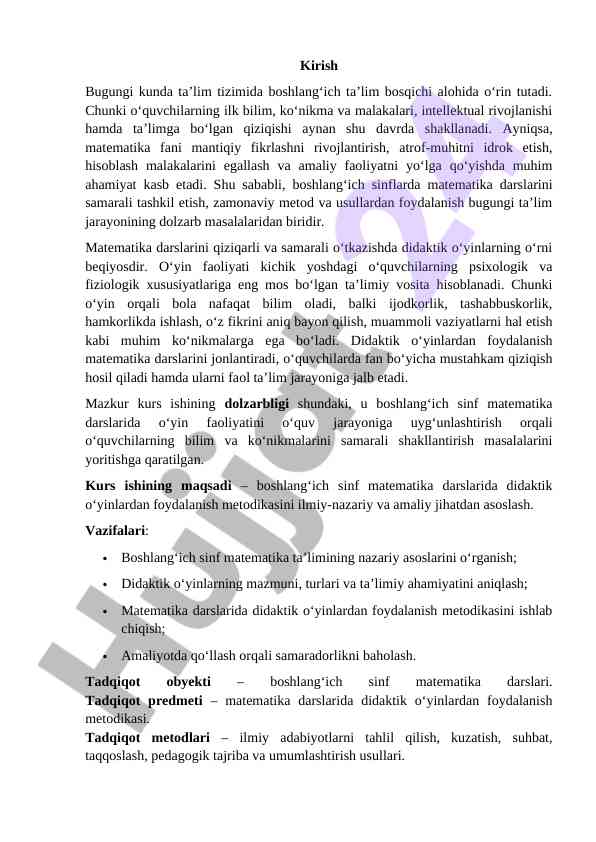 Kirish

Bugungi kunda ta’lim tizimida boshlang‘ich ta’lim bosqichi alohida o‘rin tutadi. Chunki o‘quvchilarning ilk bilim, ko‘nikma va malakalari, intellektual rivojlanishi hamda ta’limga bo‘lgan qiziqishi aynan shu davrda shakllanadi. Ayniqsa, matematika fani mantiqiy fikrlashni rivojlantirish, atrof-muhitni idrok etish, hisoblash malakalarini egallash va amaliy faoliyatni yo‘lga qo‘yishda muhim ahamiyat kasb etadi. Shu sababli, boshlang‘ich sinflarda matematika darslarini samarali tashkil etish, zamonaviy metod va usullardan foydalanish bugungi ta’lim jarayonining dolzarb masalalaridan biridir.

Matematika darslarini qiziqarli va samarali o‘tkazishda didaktik o‘yinlarning o‘rni beqiyosdir. O‘yin faoliyati kichik yoshdagi o‘quvchilarning psixologik va fiziologik xususiyatlariga eng mos bo‘lgan ta’limiy vosita hisoblanadi. Chunki o‘yin orqali bola nafaqat bilim oladi, balki ijodkorlik, tashabbuskorlik, hamkorlikda ishlash, o‘z fikrini aniq bayon qilish, muammoli vaziyatlarni hal etish kabi muhim ko‘nikmalarga ega bo‘ladi. Didaktik o‘yinlardan foydalanish matematika darslarini jonlantiradi, o‘quvchilarda fan bo‘yicha mustahkam qiziqish hosil qiladi hamda ularni faol ta’lim jarayoniga jalb etadi.

Mazkur kurs ishining dolzarbligi shundaki, u boshlang‘ich sinf matematika darslarida o‘yin faoliyatini o‘quv jarayoniga uyg‘unlashtirish orqali o‘quvchilarning bilim va ko‘nikmalarini samarali shakllantirish masalalarini yoritishga qaratilgan.

Kurs ishining maqsadi – boshlang‘ich sinf matematika darslarida didaktik o‘yinlardan foydalanish metodikasini ilmiy-nazariy va amaliy jihatdan asoslash.

Vazifalari:

• Boshlang‘ich sinf matematika ta’limining nazariy asoslarini o‘rganish;
• Didaktik o‘yinlarning mazmuni, turlari va ta’limiy ahamiyatini aniqlash;
• Matematika darslarida didaktik o‘yinlardan foydalanish metodikasini ishlab chiqish;
• Amaliyotda qo‘llash orqali samaradorlikni baholash.

Tadqiqot obyekti – boshlang‘ich sinf matematika darslari. Tadqiqot predmeti – matematika darslarida didaktik o‘yinlardan foydalanish metodikasi.
Tadqiqot metodlari – ilmiy adabiyotlarni tahlil qilish, kuzatish, suhbat, taqqoslash, pedagogik tajriba va umumlashtirish usullari.

Hujjat24